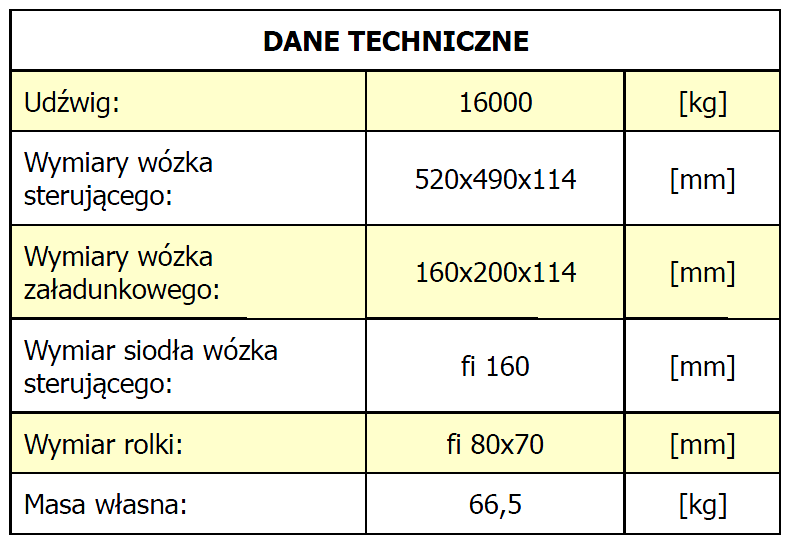 | DANE TECHNICZNE | | |
|---|---|---|
| Udźwig: | 16000 | [kg] |
| Wymiary wózka sterującego: | 520x490x114 | [mm] |
| Wymiary wózka załadunkowego: | 160x200x114 | [mm] |
| Wymiar siodła wózka sterującego: | fi 160 | [mm] |
| Wymiar rolki: | fi 80x70 | [mm] |
| Masa własna: | 66,5 | [kg] |